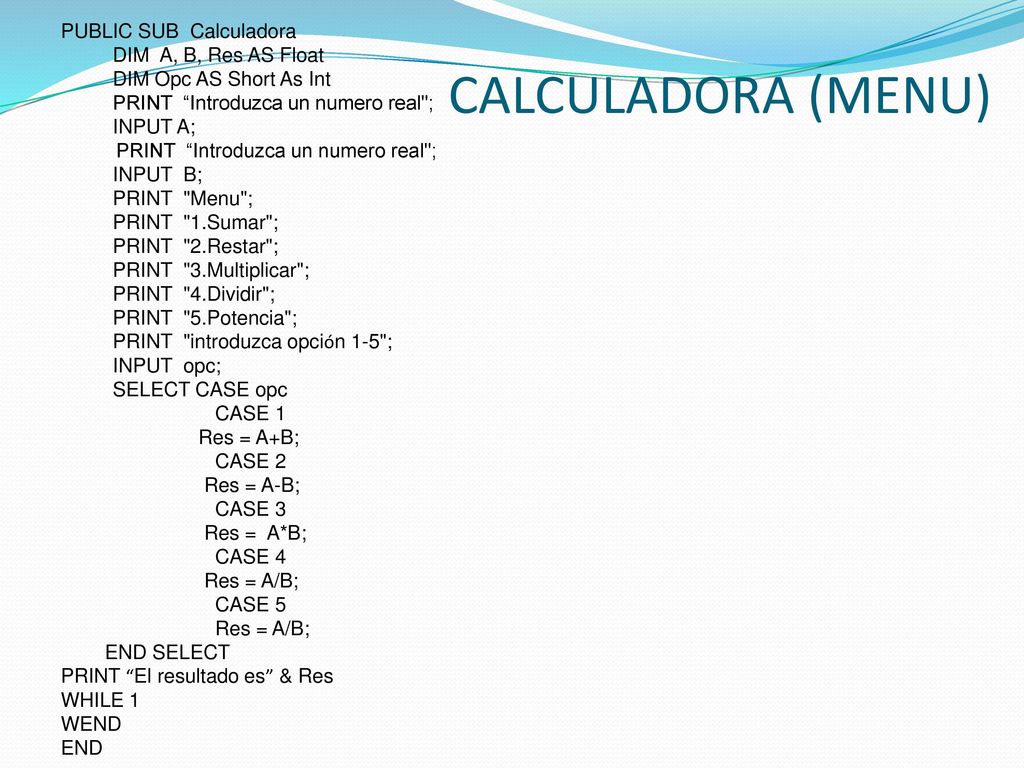 CALCULADORA (MENU)

PUBLIC SUB Calculadora
DIM A, B, Res AS Float
DIM Opc AS Short As Int
PRINT “Introduzca un numero real";
INPUT A;
PRINT “Introduzca un numero real";
INPUT B;
PRINT "Menu";
PRINT "1.Sumar";
PRINT "2.Restar";
PRINT "3.Multiplicar";
PRINT "4.Dividir";
PRINT "5.Potencia";
PRINT "introduzca opción 1-5";
INPUT opc;
SELECT CASE opc
CASE 1
Res = A+B;
CASE 2
Res = A-B;
CASE 3
Res = A*B;
CASE 4
Res = A/B;
CASE 5
Res = A/B;
END SELECT
PRINT “El resultado es” & Res
WHILE 1
WEND
END